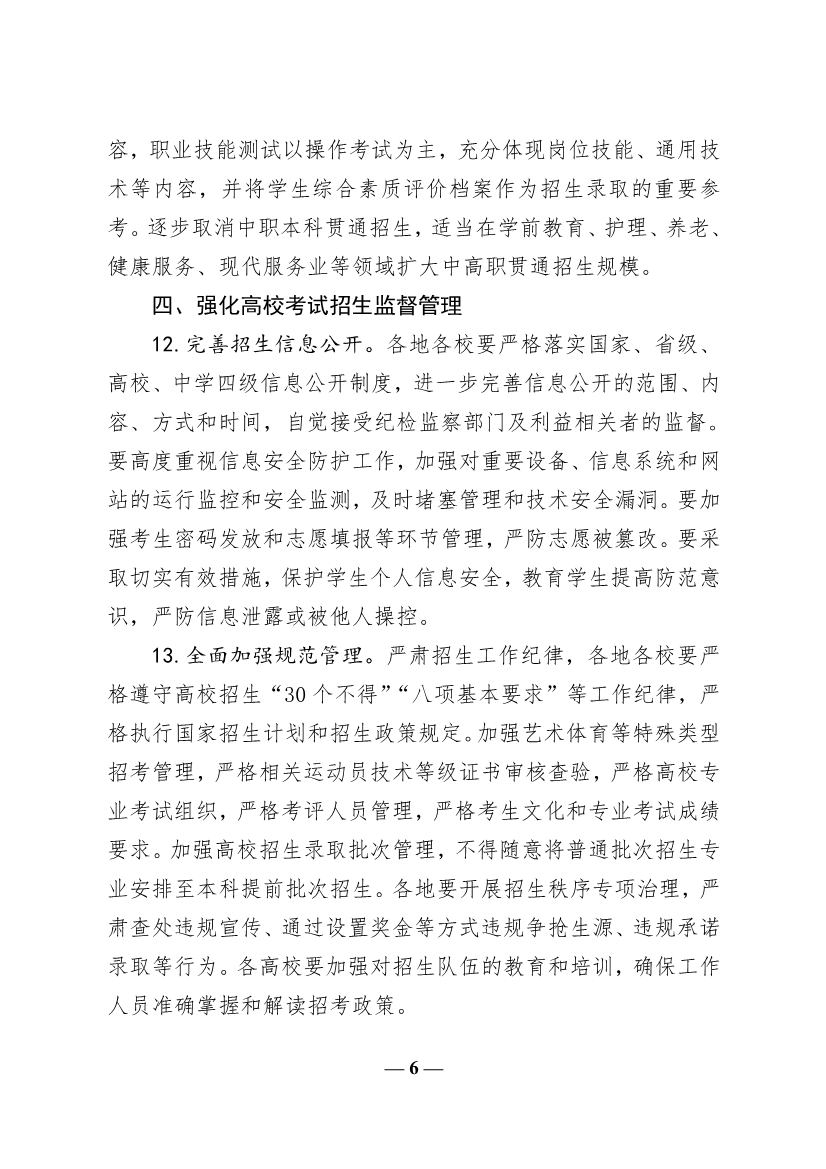 容，职业技能测试以操作考试为主，充分体现岗位技能、通用技术等内容，并将学生综合素质评价档案作为招生录取的重要参考。逐步取消中职本科贯通招生，适当在学前教育、护理、养老、健康服务、现代服务业等领域扩大中高职贯通招生规模。

四、强化高校考试招生监督管理

12.完善招生信息公开。各地各校要严格落实国家、省级、高校、中学四级信息公开制度，进一步完善信息公开的范围、内容、方式和时间，自觉接受纪检监察部门及利益相关者的监督。要高度重视信息安全防护工作，加强对重要设备、信息系统和网站的运行监控和安全监测，及时堵塞管理和技术安全漏洞。要加强考生密码发放和志愿填报等环节管理，严防志愿被篡改。要采取切实有效措施，保护学生个人信息安全，教育学生提高防范意识，严防信息泄露或被他人操控。

13.全面加强规范管理。严肃招生工作纪律，各地各校要严格遵守高校招生“30个不得”“八项基本要求”等工作纪律，严格执行国家招生计划和招生政策规定。加强艺术体育等特殊类型招考管理，严格相关运动员技术等级证书审核查验，严格高校专业考试组织，严格考评人员管理，严格考生文化和专业考试成绩要求。加强高校招生录取批次管理，不得随意将普通批次招生专业安排至本科提前批次招生。各地要开展招生秩序专项治理，严肃查处违规宣传、通过设置奖金等方式违规争抢生源、违规承诺录取等行为。各高校要加强对招生队伍的教育和培训，确保工作人员准确掌握和解读招考政策。

— 6 —